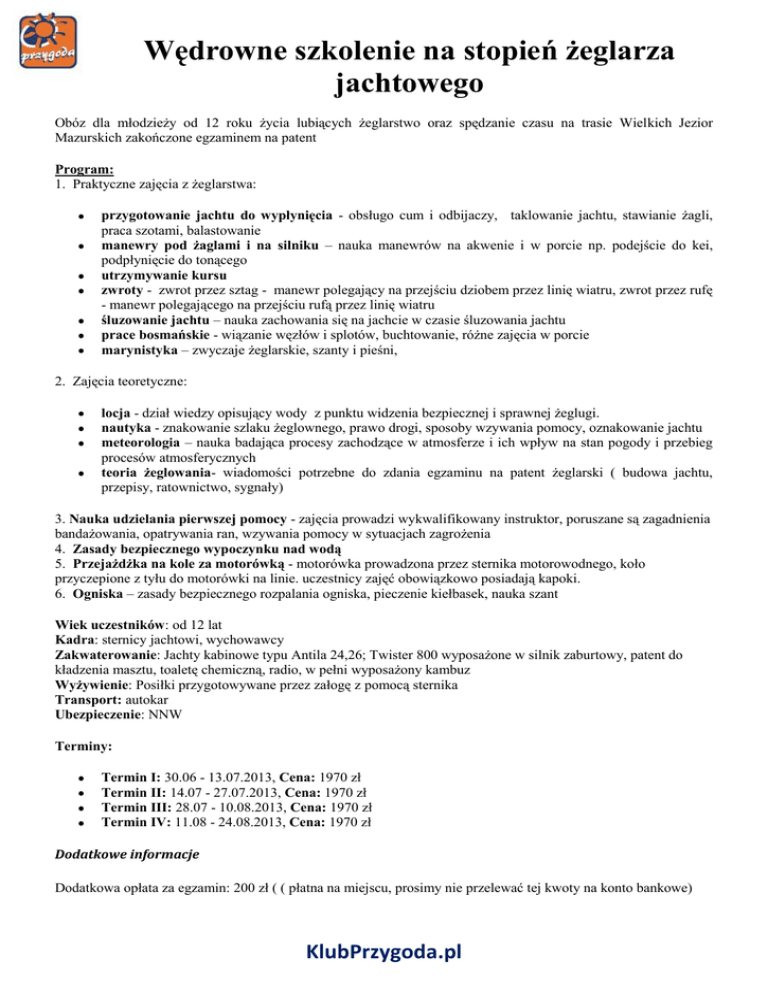 przygoda

Wędrowne szkolenie na stopień żeglarza jachtowego

Obóz dla młodzieży od 12 roku życia lubiących żeglarstwo oraz spędzanie czasu na trasie Wielkich Jezior Mazurskich zakończone egzaminem na patent

Program:
1. Praktyczne zajęcia z żeglarstwa:

- przygotowanie jachtu do wypłynięcia - obsługo cum i odbijaczy, taklowanie jachtu, stawianie żagli, praca szotami, balastowanie
- manewry pod żaglami i na silniku – nauka manewrów na akwenie i w porcie np. podejście do kei, podpłynięcie do tonącego
- utrzymywanie kursu
- zwroty - zwrot przez sztag - manewr polegający na przejściu dziobem przez linię wiatru, zwrot przez rufę - manewr polegającego na przejściu rufą przez linię wiatru
- śluzowanie jachtu – nauka zachowania się na jachcie w czasie śluzowania jachtu
- prace bosmańskie - wiązanie węzłów i splotów, buchtowanie, różne zajęcia w porcie
- marynistyka – zwyczaje żeglarskie, szanty i pieśni,

2. Zajęcia teoretyczne:

- locja - dział wiedzy opisujący wody z punktu widzenia bezpiecznej i sprawnej żeglugi.
- nautyka - znakowanie szlaku żeglownego, prawo drogi, sposoby wzywania pomocy, oznakowanie jachtu
- meteorologia – nauka badająca procesy zachodzące w atmosferze i ich wpływ na stan pogody i przebieg procesów atmosferycznych
- teoria żeglowania- wiadomości potrzebne do zdania egzaminu na patent żeglarski ( budowa jachtu, przepisy, ratownictwo, sygnały)

3. Nauka udzielania pierwszej pomocy - zajęcia prowadzi wykwalifikowany instruktor, poruszane są zagadnienia bandażowania, opatrywania ran, wzywania pomocy w sytuacjach zagrożenia
4. Zasady bezpiecznego wypoczynku nad wodą
5. Przejażdżka na kole za motorówką - motorówka prowadzona przez sternika motorowodnego, koło przyczepione z tyłu do motorówki na linie. uczestnicy zajęć obowiązkowo posiadają kapoki.
6. Ogniska – zasady bezpiecznego rozpalania ogniska, pieczenie kiełbasek, nauka szant

Wiek uczestników: od 12 lat
Kadra: sternicy jachtowi, wychowawcy
Zakwaterowanie: Jachty kabinowe typu Antila 24,26; Twister 800 wyposażone w silnik zaburtowy, patent do kładzenia masztu, toaletę chemiczną, radio, w pełni wyposażony kambuz
Wyżywienie: Posiłki przygotowywane przez załogę z pomocą sternika
Transport: autokar
Ubezpieczenie: NNW

Terminy:

- Termin I: 30.06 - 13.07.2013, Cena: 1970 zł
- Termin II: 14.07 - 27.07.2013, Cena: 1970 zł
- Termin III: 28.07 - 10.08.2013, Cena: 1970 zł
- Termin IV: 11.08 - 24.08.2013, Cena: 1970 zł

Dodatkowe informacje

Dodatkowa opłata za egzamin: 200 zł ( ( płatna na miejscu, prosimy nie przelewać tej kwoty na konto bankowe)

KlubPrzygoda.pl